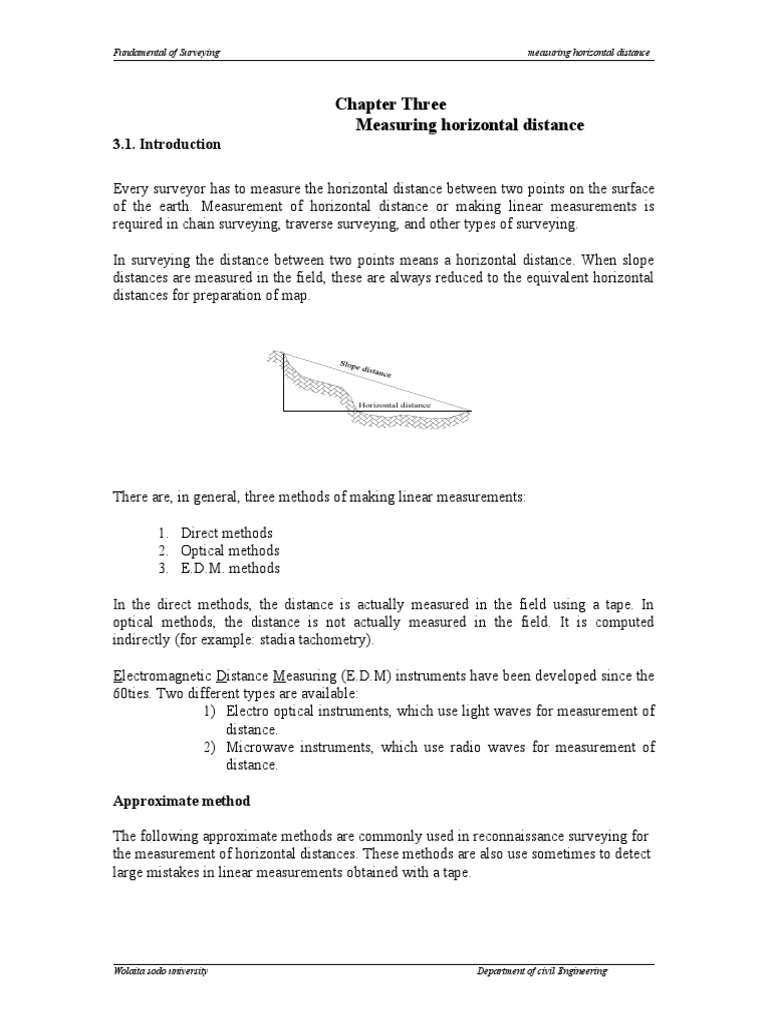 Fundamental of Surveying measuring horizontal distance

Chapter Three
Measuring horizontal distance

3.1. Introduction

Every surveyor has to measure the horizontal distance between two points on the surface of the earth. Measurement of horizontal distance or making linear measurements is required in chain surveying, traverse surveying, and other types of surveying.

In surveying the distance between two points means a horizontal distance. When slope distances are measured in the field, these are always reduced to the equivalent horizontal distances for preparation of map.

Slope distance
Horizontal distance

There are, in general, three methods of making linear measurements:

1. Direct methods
2. Optical methods
3. E.D.M. methods

In the direct methods, the distance is actually measured in the field using a tape. In optical methods, the distance is not actually measured in the field. It is computed indirectly (for example: stadia tachometry).

Electromagnetic Distance Measuring (E.D.M) instruments have been developed since the 60ties. Two different types are available:
1) Electro optical instruments, which use light waves for measurement of distance.
2) Microwave instruments, which use radio waves for measurement of distance.

Approximate method

The following approximate methods are commonly used in reconnaissance surveying for the measurement of horizontal distances. These methods are also use sometimes to detect large mistakes in linear measurements obtained with a tape.

Wolaita sodo university Department of civil Engineering